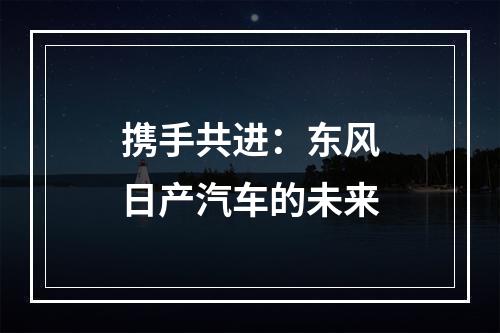 携手共进：东风日产汽车的未来